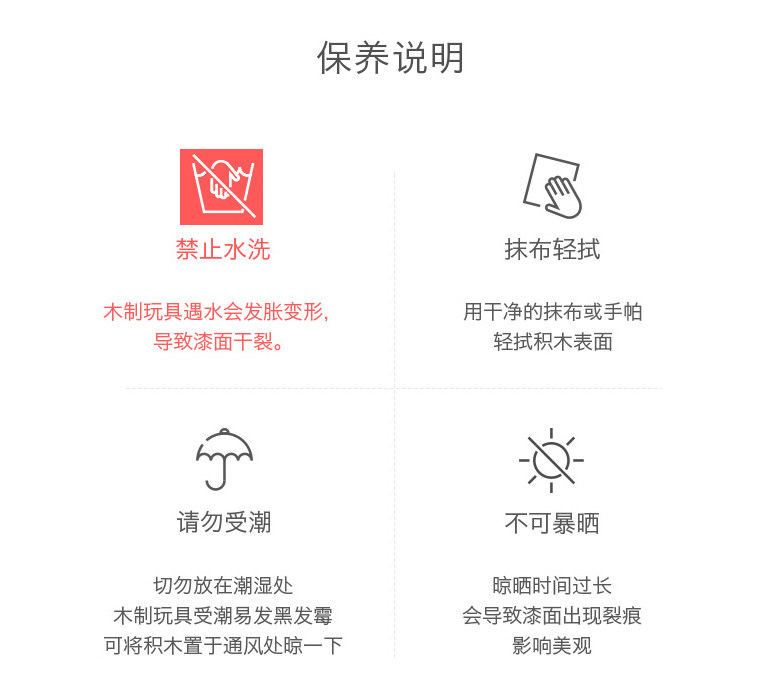 保养说明

禁止水洗

木制玩具遇水会发胀变形，
导致漆面干裂。

抹布轻拭

用干净的抹布或手帕
轻拭积木表面

请勿受潮

切勿放在潮湿处
木制玩具受潮易发黑发霉
可将积木置于通风处晾一下

不可暴晒

晾晒时间过长
会导致漆面出现裂痕
影响美观